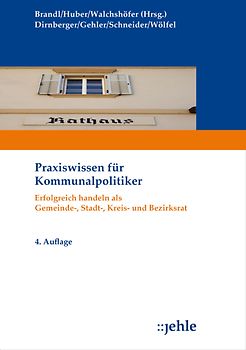 Brandl/Huber/Walchshöfer (Hrsg.)
Dirnberger/Gehler/Schneider/Wölfel

Rathaus

Praxiswissen für Kommunalpolitiker

Erfolgreich handeln als Gemeinde-, Stadt-, Kreis- und Bezirksrat

4. Auflage

::jehle